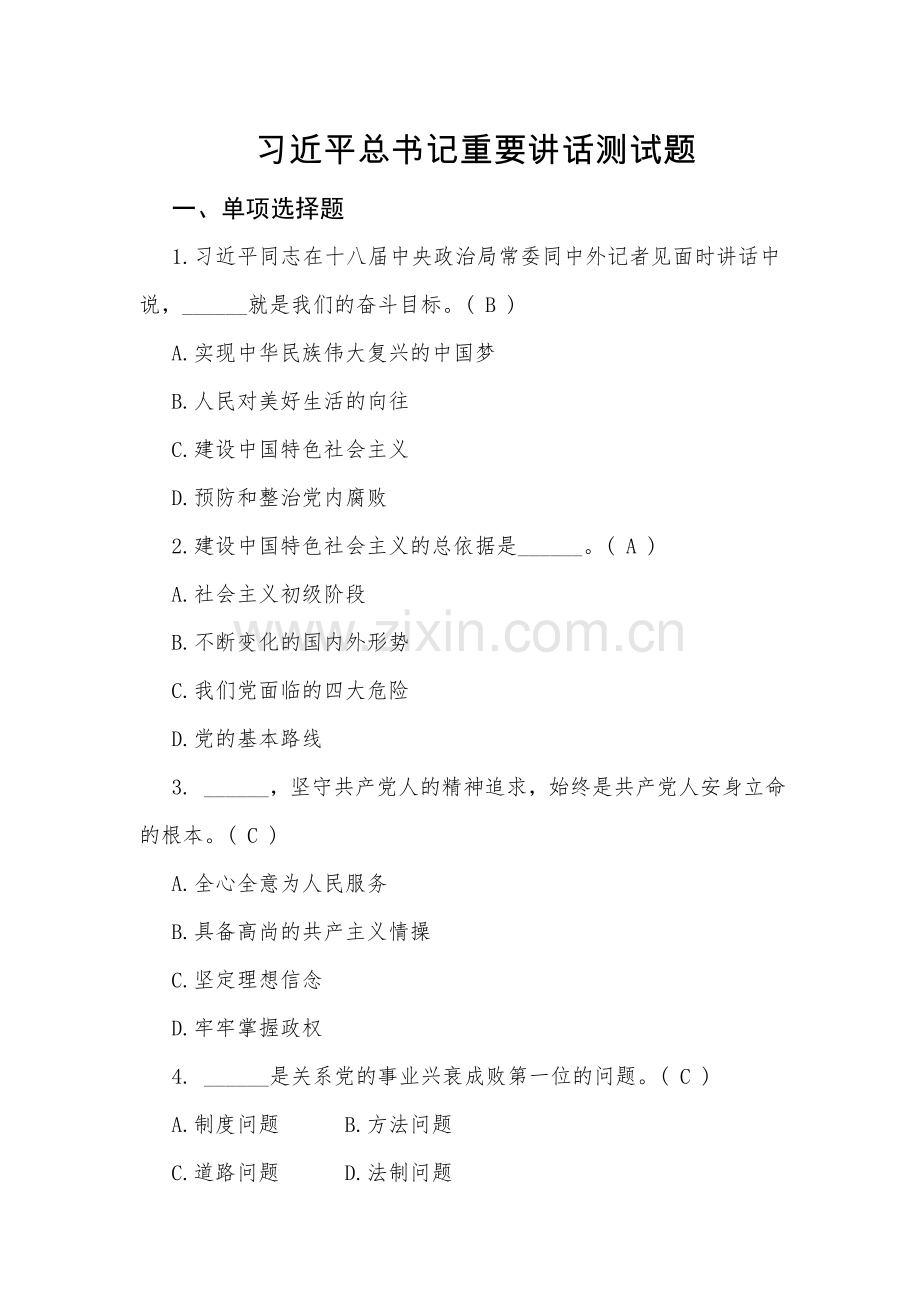 习近平总书记重要讲话测试题

一、单项选择题

1.习近平同志在十八届中央政治局常委同中外记者见面时讲话中说，______就是我们的奋斗目标。（ B ）

A.实现中华民族伟大复兴的中国梦

B.人民对美好生活的向往

C.建设中国特色社会主义

D.预防和整治党内腐败

2.建设中国特色社会主义的总依据是______。（ A ）

A.社会主义初级阶段

B.不断变化的国内外形势

C.我们党面临的四大危险

D.党的基本路线

3. ______，坚守共产党人的精神追求，始终是共产党人安身立命的根本。（ C ）

A.全心全意为人民服务

B.具备高尚的共产主义情操

C.坚定理想信念

D.牢牢掌握政权

4. ______是关系党的事业兴衰成败第一位的问题。（ C ）

A.制度问题　　B.方法问题

C.道路问题　　D.法制问题

www.zixin.com.cn